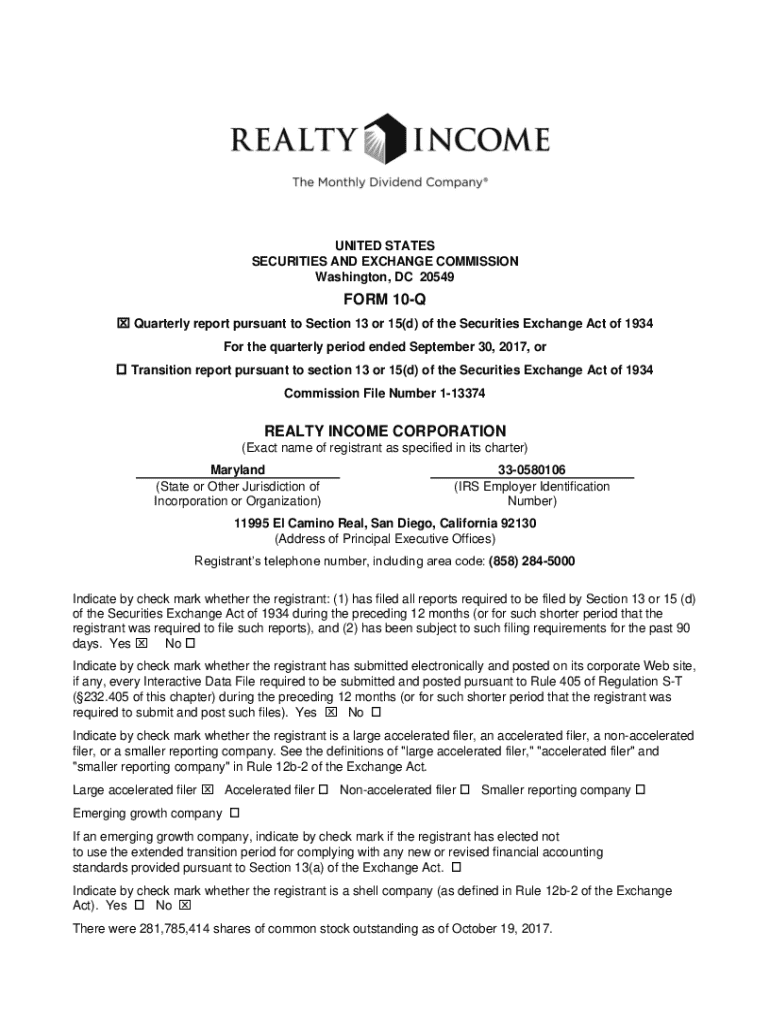 REALTY INCOME

The Monthly Dividend Company®

UNITED STATES
SECURITIES AND EXCHANGE COMMISSION
Washington, DC 20549

FORM 10-Q

☒ Quarterly report pursuant to Section 13 or 15(d) of the Securities Exchange Act of 1934

For the quarterly period ended September 30, 2017, or

☐ Transition report pursuant to section 13 or 15(d) of the Securities Exchange Act of 1934

Commission File Number 1-13374

REALTY INCOME CORPORATION
(Exact name of registrant as specified in its charter)

Maryland
(State or Other Jurisdiction of Incorporation or Organization)

33-0580106
(IRS Employer Identification Number)

11995 El Camino Real, San Diego, California 92130
(Address of Principal Executive Offices)

Registrant's telephone number, including area code: (858) 284-5000

Indicate by check mark whether the registrant: (1) has filed all reports required to be filed by Section 13 or 15 (d) of the Securities Exchange Act of 1934 during the preceding 12 months (or for such shorter period that the registrant was required to file such reports), and (2) has been subject to such filing requirements for the past 90 days. Yes ☒ No ☐

Indicate by check mark whether the registrant has submitted electronically and posted on its corporate Web site, if any, every Interactive Data File required to be submitted and posted pursuant to Rule 405 of Regulation S-T (§232.405 of this chapter) during the preceding 12 months (or for such shorter period that the registrant was required to submit and post such files). Yes ☒ No ☐

Indicate by check mark whether the registrant is a large accelerated filer, an accelerated filer, a non-accelerated filer, or a smaller reporting company. See the definitions of "large accelerated filer," "accelerated filer" and "smaller reporting company" in Rule 12b-2 of the Exchange Act.

Large accelerated filer ☒ Accelerated filer ☐ Non-accelerated filer ☐ Smaller reporting company ☐

Emerging growth company ☐

If an emerging growth company, indicate by check mark if the registrant has elected not to use the extended transition period for complying with any new or revised financial accounting standards provided pursuant to Section 13(a) of the Exchange Act. ☐

Indicate by check mark whether the registrant is a shell company (as defined in Rule 12b-2 of the Exchange Act). Yes ☐ No ☒

There were 281,785,414 shares of common stock outstanding as of October 19, 2017.